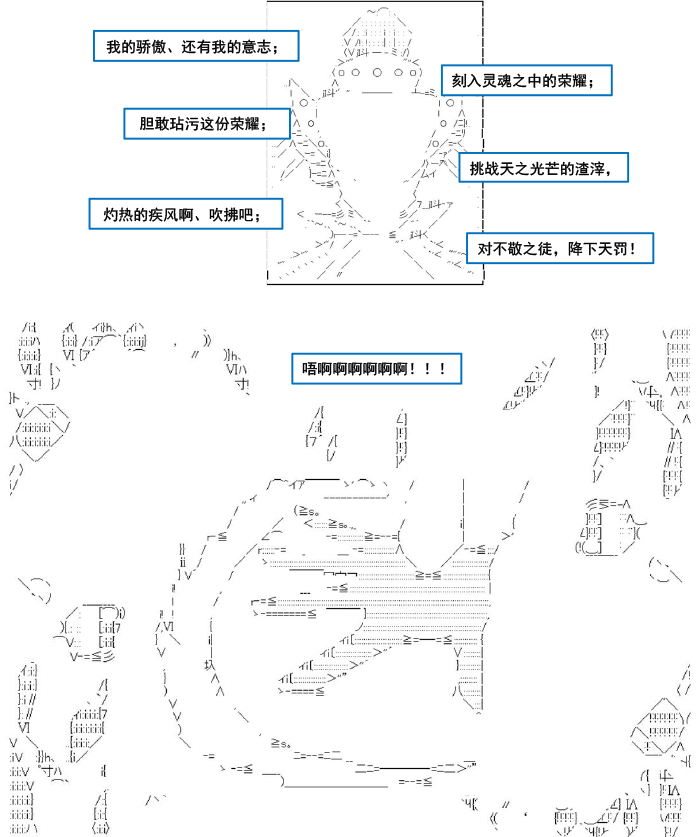 我的骄傲、还有我的意志；

刻入灵魂之中的荣耀；

胆敢玷污这份荣耀；

挑战天之光芒的渣滓，

灼热的疾风啊、吹拂吧；

对不敬之徒，降下天罚！

唔啊啊啊啊啊啊！！！